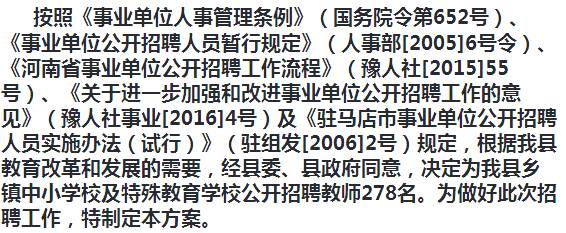 按照《事业单位人事管理条例》（国务院令第652号）、《事业单位公开招聘人员暂行规定》（人事部[2005]6号令）、《河南省事业单位公开招聘工作流程》（豫人社[2015]55号）、《关于进一步加强和改进事业单位公开招聘工作的意见》（豫人社事业[2016]4号）及《驻马店市事业单位公开招聘人员实施办法（试行）》（驻组发[2006]2号）规定，根据我县教育改革和发展的需要，经县委、县政府同意，决定为我县乡镇中小学校及特殊教育学校公开招聘教师278名。为做好此次招聘工作，特制定本方案。